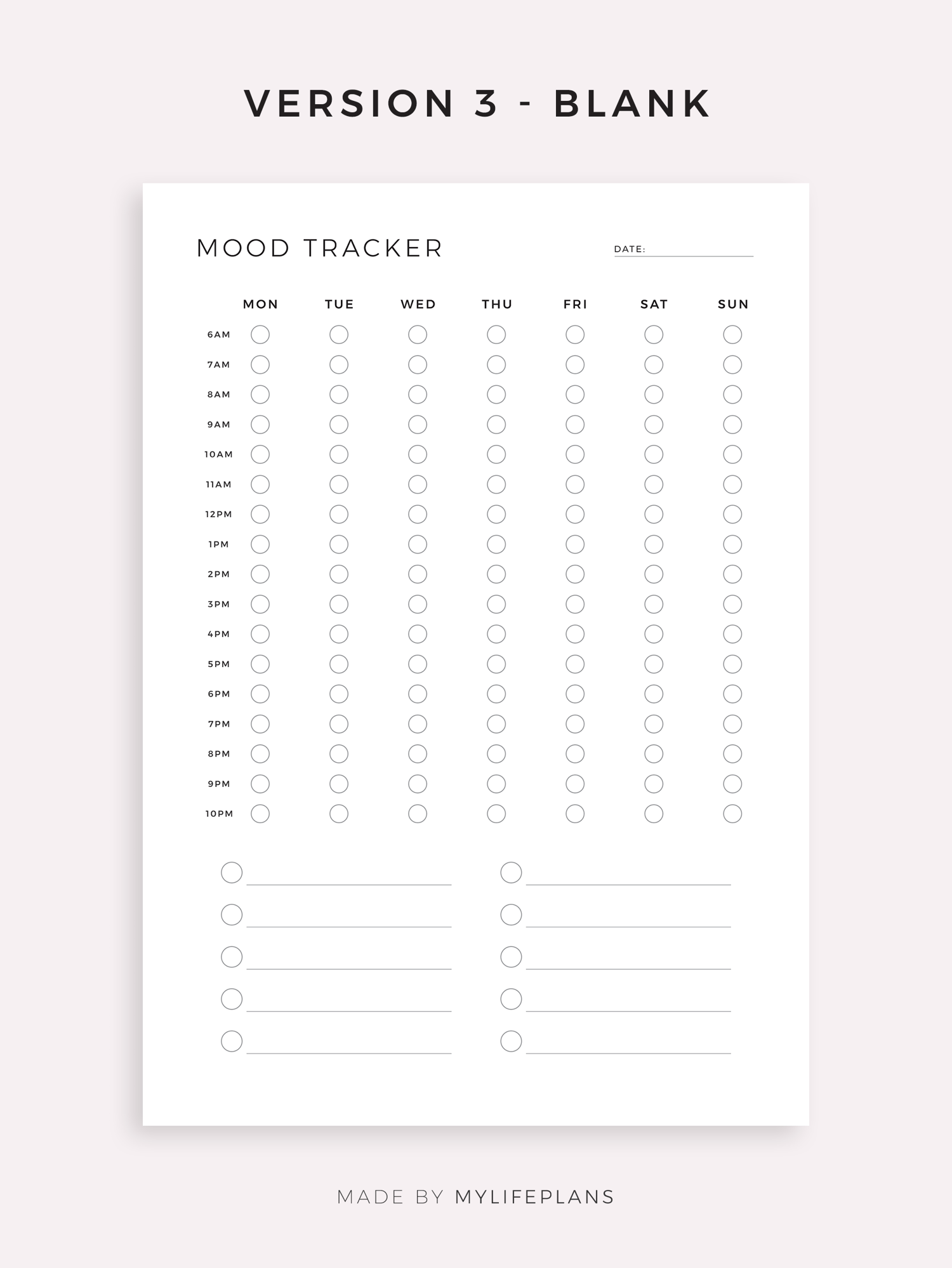 VERSION 3 - BLANK

MOOD TRACKER

DATE:

| | MON | TUE | WED | THU | FRI | SAT | SUN |
|---|---|---|---|---|---|---|---|
| 6AM | | | | | | | |
| 7AM | | | | | | | |
| 8AM | | | | | | | |
| 9AM | | | | | | | |
| 10AM | | | | | | | |
| 11AM | | | | | | | |
| 12PM | | | | | | | |
| 1PM | | | | | | | |
| 2PM | | | | | | | |
| 3PM | | | | | | | |
| 4PM | | | | | | | |
| 5PM | | | | | | | |
| 6PM | | | | | | | |
| 7PM | | | | | | | |
| 8PM | | | | | | | |
| 9PM | | | | | | | |
| 10PM | | | | | | | |

MADE BY MYLIFEPLANS